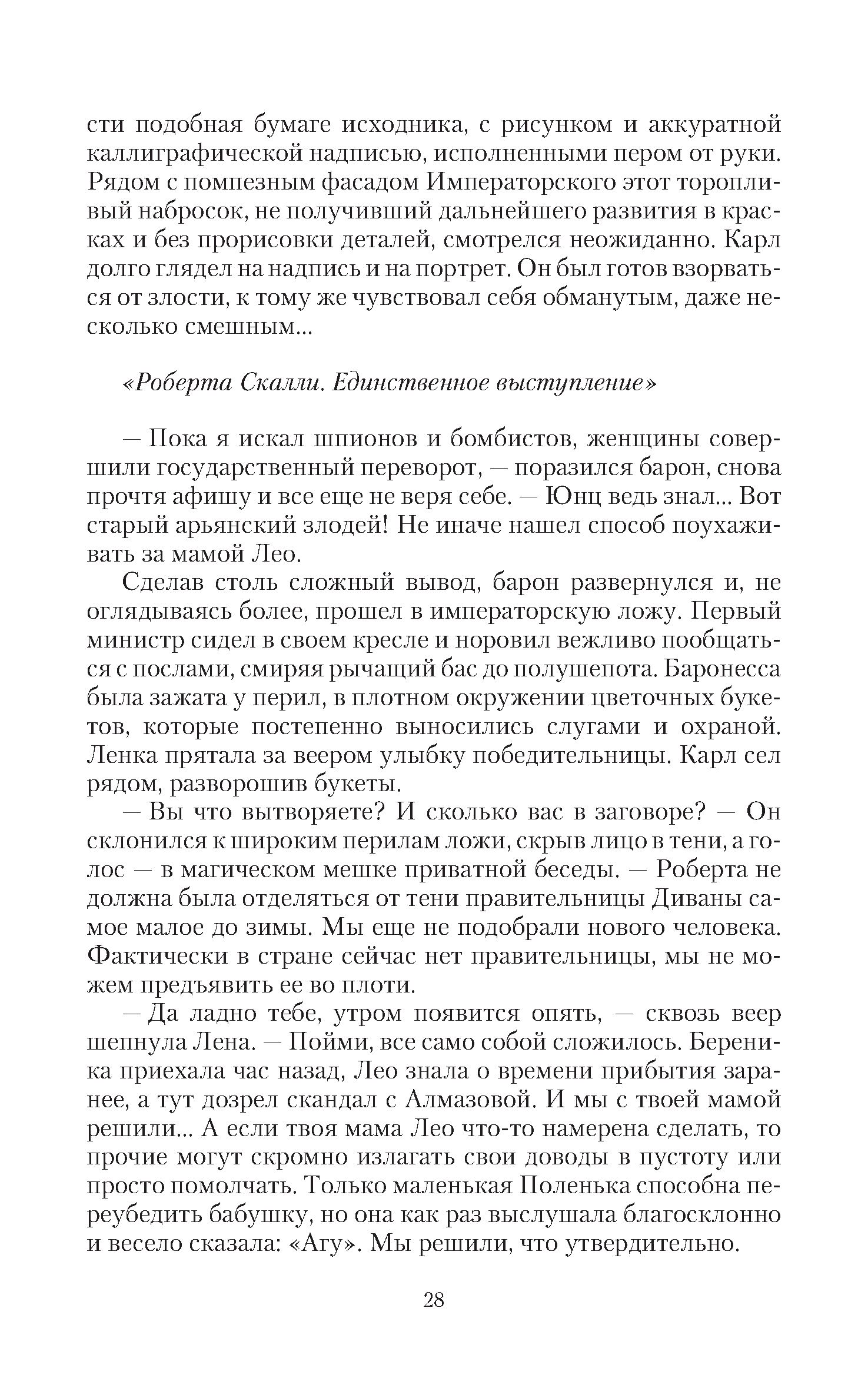 сти подобная бумаге исходника, с рисунком и аккуратной каллиграфической надписью, исполненными пером от руки. Рядом с помпезным фасадом Императорского этот торопливый набросок, не получивший дальнейшего развития в красках и без прорисовки деталей, смотрелся неожиданно. Карл долго глядел на надпись и на портрет. Он был готов взорваться от злости, к тому же чувствовал себя обманутым, даже несколько смешным...

«Роберта Скалли. Единственное выступление»

— Пока я искал шпионов и бомбистов, женщины совершили государственный переворот, — поразился барон, снова прочтя афишу и все еще не веря себе. — Юнц ведь знал... Вот старый арьянский злодей! Не иначе нашел способ поухаживать за мамой Лео.

Сделав столь сложный вывод, барон развернулся и, не оглядываясь более, прошел в императорскую ложу. Первый министр сидел в своем кресле и норовил вежливо пообщаться с послами, смиряя рычащий бас до полушепота. Баронесса была зажата у перил, в плотном окружении цветочных букетов, которые постепенно выносились слугами и охраной. Ленка прятала за веером улыбку победительницы. Карл сел рядом, разворошив букеты.

— Вы что вытворяете? И сколько вас в заговоре? — Он склонился к широким перилам ложи, скрыв лицо в тени, а голос — в магическом мешке приватной беседы. — Роберта не должна была отделяться от тени правительницы Диваны самое малое до зимы. Мы еще не подобрали нового человека. Фактически в стране сейчас нет правительницы, мы не можем предъявить ее во плоти.

— Да ладно тебе, утром появится опять, — сквозь веер шепнула Лена. — Пойми, все само собой сложилось. Береника приехала час назад, Лео знала о времени прибытия заранее, а тут дозрел скандал с Алмазовой. И мы с твоей мамой решили... А если твоя мама Лео что-то намерена сделать, то прочие могут скромно излагать свои доводы в пустоту или просто помолчать. Только маленькая Поленька способна переубедить бабушку, но она как раз выслушала благосклонно и весело сказала: «Агу». Мы решили, что утвердительно.

28